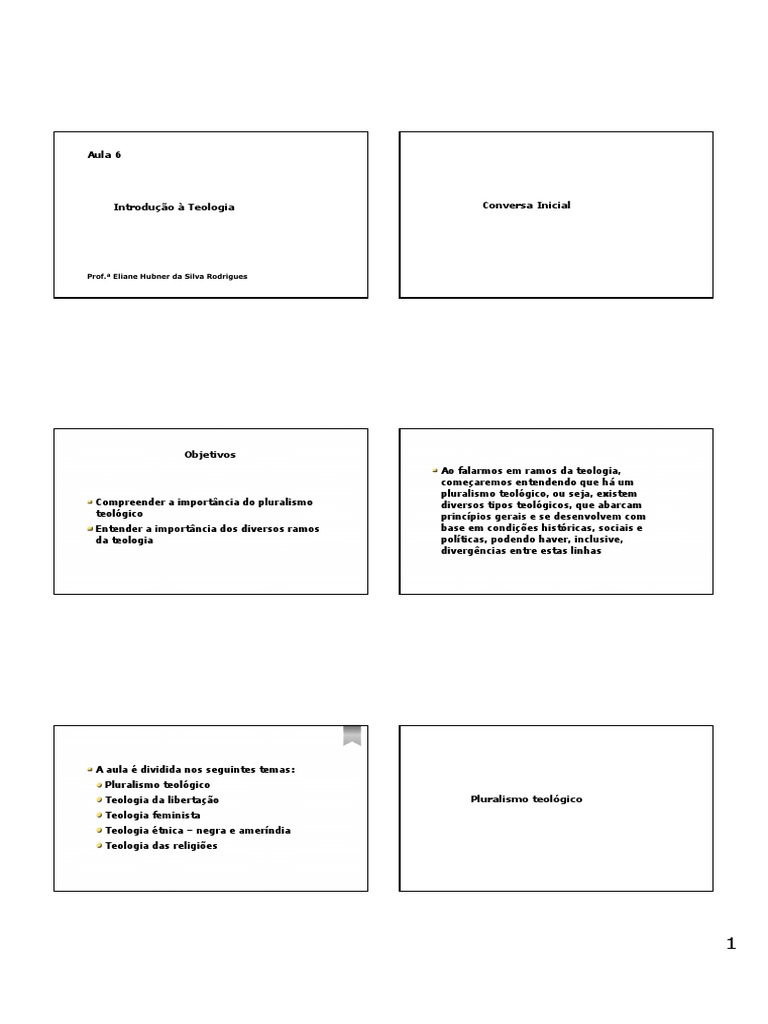 Aula 6

Introdução à Teologia

Prof.ª Eliane Hubner da Silva Rodrigues

Conversa Inicial

Objetivos

Compreender a importância do pluralismo teológico

Entender a importância dos diversos ramos da teologia

Ao falarmos em ramos da teologia, começaremos entendendo que há um pluralismo teológico, ou seja, existem diversos tipos teológicos, que abarcam princípios gerais e se desenvolvem com base em condições históricas, sociais e políticas, podendo haver, inclusive, divergências entre estas linhas

A aula é dividida nos seguintes temas:

Pluralismo teológico

Teologia da libertação

Teologia feminista

Teologia étnica – negra e ameríndia

Teologia das religiões

Pluralismo teológico

1